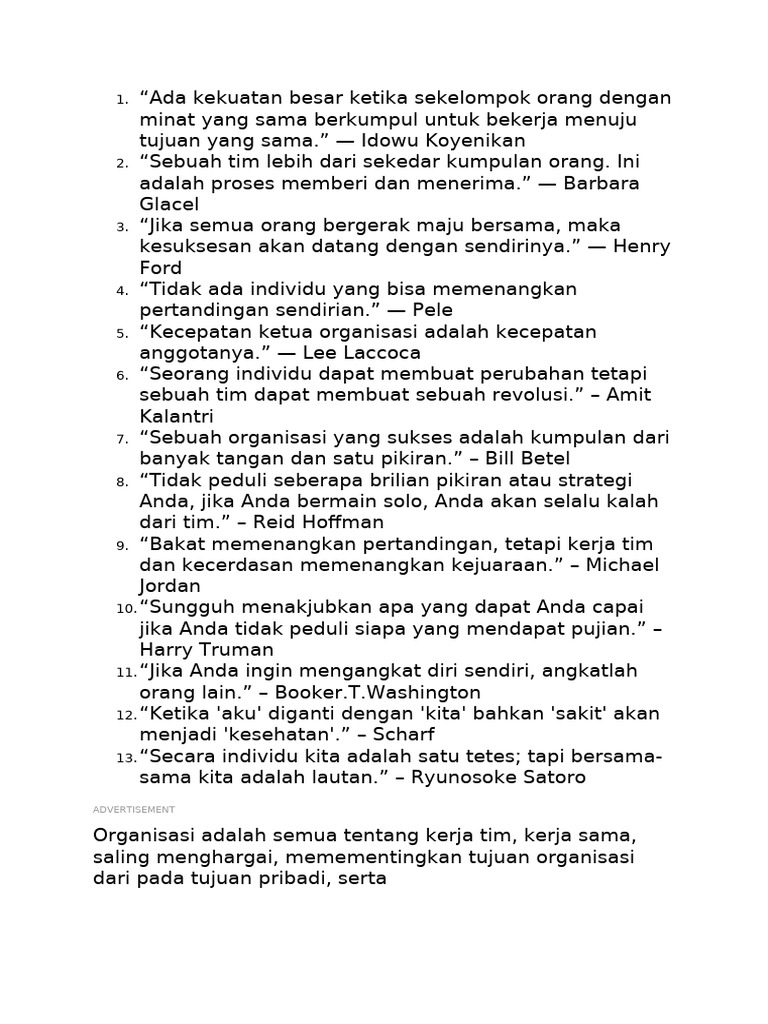 1. “Ada kekuatan besar ketika sekelompok orang dengan minat yang sama berkumpul untuk bekerja menuju tujuan yang sama.” — Idowu Koyenikan
2. “Sebuah tim lebih dari sekedar kumpulan orang. Ini adalah proses memberi dan menerima.” — Barbara Glacel
3. “Jika semua orang bergerak maju bersama, maka kesuksesan akan datang dengan sendirinya.” — Henry Ford
4. “Tidak ada individu yang bisa memenangkan pertandingan sendirian.” — Pele
5. “Kecepatan ketua organisasi adalah kecepatan anggotanya.” — Lee Laccoca
6. “Seorang individu dapat membuat perubahan tetapi sebuah tim dapat membuat sebuah revolusi.” – Amit Kalantri
7. “Sebuah organisasi yang sukses adalah kumpulan dari banyak tangan dan satu pikiran.” – Bill Betel
8. “Tidak peduli seberapa brilian pikiran atau strategi Anda, jika Anda bermain solo, Anda akan selalu kalah dari tim.” – Reid Hoffman
9. “Bakat memenangkan pertandingan, tetapi kerja tim dan kecerdasan memenangkan kejuaraan.” – Michael Jordan
10. “Sungguh menakjubkan apa yang dapat Anda capai jika Anda tidak peduli siapa yang mendapat pujian.” – Harry Truman
11. “Jika Anda ingin mengangkat diri sendiri, angkatlah orang lain.” – Booker.T.Washington
12. “Ketika 'aku' diganti dengan 'kita' bahkan 'sakit' akan menjadi 'kesehatan'.” – Scharf
13. “Secara individu kita adalah satu tetes; tapi bersama-sama kita adalah lautan.” – Ryunosoke Satoro

ADVERTISEMENT

Organisasi adalah semua tentang kerja tim, kerja sama, saling menghargai, memementingkan tujuan organisasi dari pada tujuan pribadi, serta